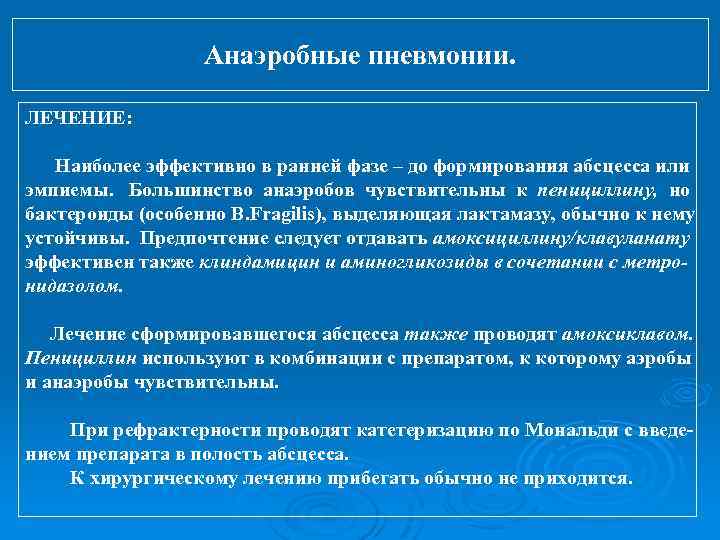 Анаэробные пневмонии.

ЛЕЧЕНИЕ:

Наиболее эффективно в ранней фазе – до формирования абсцесса или эмпиемы. Большинство анаэробов чувствительны к пенициллину, но бактероиды (особенно B.Fragilis), выделяющая лактамазу, обычно к нему устойчивы. Предпочтение следует отдавать амоксициллину/клавуланату эффективен также клиндамицин и аминогликозиды в сочетании с метронидазолом.

Лечение сформировавшегося абсцесса также проводят амоксиклавом. Пенициллин используют в комбинации с препаратом, к которому аэробы и анаэробы чувствительны.

При рефрактерности проводят катетеризацию по Мональди с введением препарата в полость абсцесса.
К хирургическому лечению прибегать обычно не приходится.